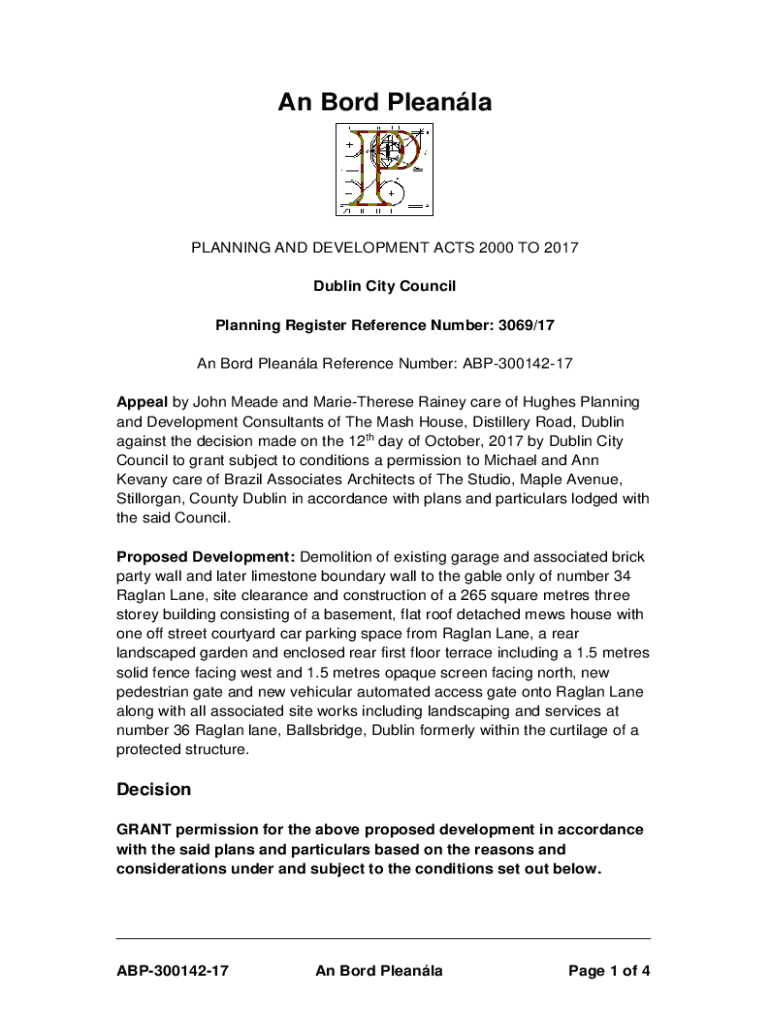 An Bord Pleanála

PLANNING AND DEVELOPMENT ACTS 2000 TO 2017

Dublin City Council

Planning Register Reference Number: 3069/17

An Bord Pleanála Reference Number: ABP-300142-17

Appeal by John Meade and Marie-Therese Rainey care of Hughes Planning and Development Consultants of The Mash House, Distillery Road, Dublin against the decision made on the 12$^{th}$ day of October, 2017 by Dublin City Council to grant subject to conditions a permission to Michael and Ann Kevany care of Brazil Associates Architects of The Studio, Maple Avenue, Stillorgan, County Dublin in accordance with plans and particulars lodged with the said Council.

Proposed Development: Demolition of existing garage and associated brick party wall and later limestone boundary wall to the gable only of number 34 Raglan Lane, site clearance and construction of a 265 square metres three storey building consisting of a basement, flat roof detached mews house with one off street courtyard car parking space from Raglan Lane, a rear landscaped garden and enclosed rear first floor terrace including a 1.5 metres solid fence facing west and 1.5 metres opaque screen facing north, new pedestrian gate and new vehicular automated access gate onto Raglan Lane along with all associated site works including landscaping and services at number 36 Raglan lane, Ballsbridge, Dublin formerly within the curtilage of a protected structure.

Decision

GRANT permission for the above proposed development in accordance with the said plans and particulars based on the reasons and considerations under and subject to the conditions set out below.

ABP-300142-17 An Bord Pleanála Page 1 of 4